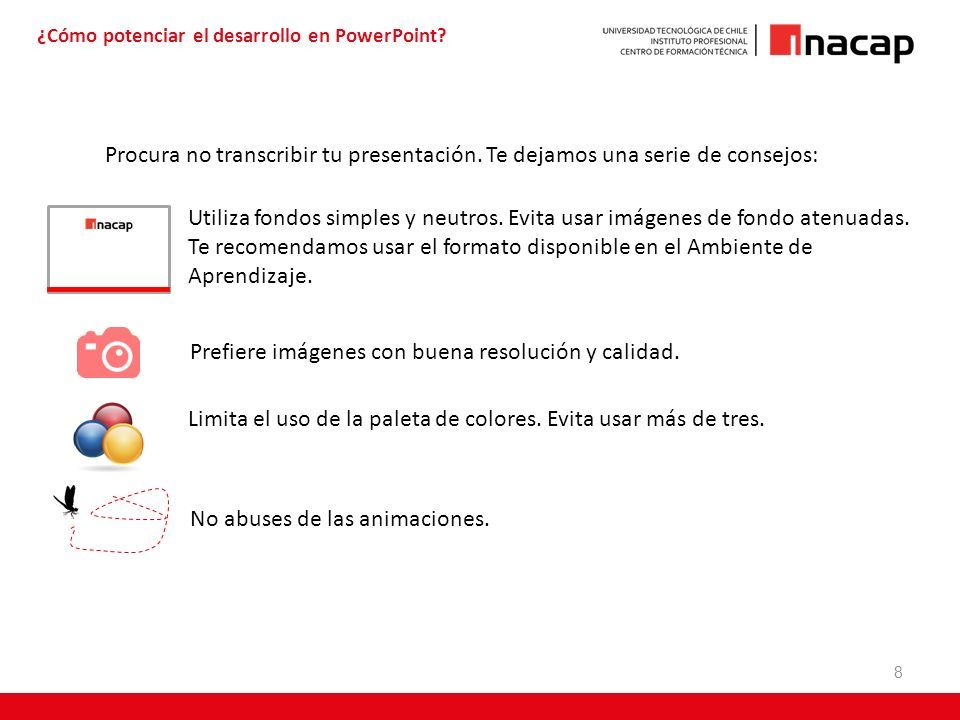 ¿Cómo potenciar el desarrollo en PowerPoint?

UNIVERSIDAD TECNOLÓGICA DE CHILE
INSTITUTO PROFESIONAL
CENTRO DE FORMACIÓN TÉCNICA

inacap

Procura no transcribir tu presentación. Te dejamos una serie de consejos:

inacap

Utiliza fondos simples y neutros. Evita usar imágenes de fondo atenuadas. Te recomendamos usar el formato disponible en el Ambiente de Aprendizaje.

Prefiere imágenes con buena resolución y calidad.

Limita el uso de la paleta de colores. Evita usar más de tres.

No abuses de las animaciones.

8